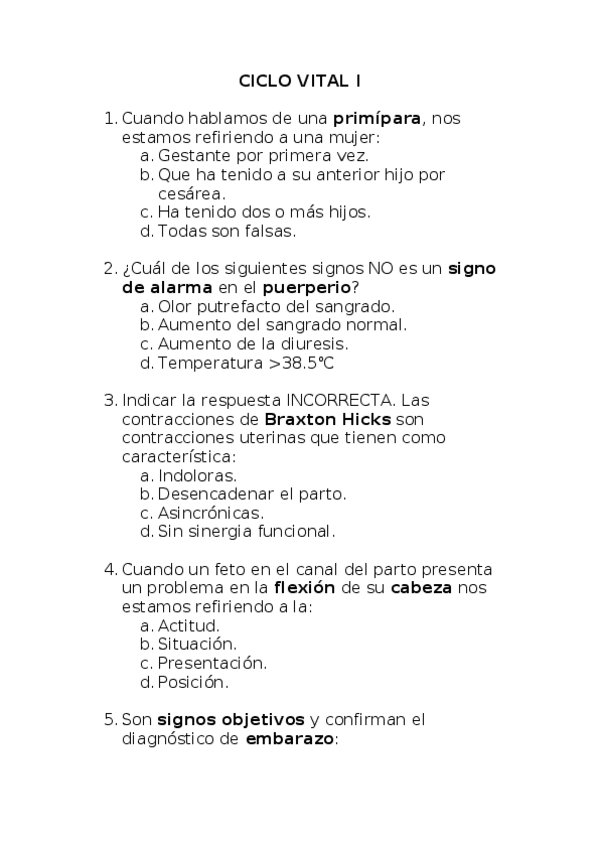 CICLO VITAL I

1. Cuando hablamos de una primípara, nos estamos refiriendo a una mujer:
a. Gestante por primera vez.
b. Que ha tenido a su anterior hijo por cesárea.
c. Ha tenido dos o más hijos.
d. Todas son falsas.

2. ¿Cuál de los siguientes signos NO es un signo de alarma en el puerperio?
a. Olor putrefacto del sangrado.
b. Aumento del sangrado normal.
c. Aumento de la diuresis.
d. Temperatura >38.5°C

3. Indicar la respuesta INCORRECTA. Las contracciones de Braxton Hicks son contracciones uterinas que tienen como característica:
a. Indoloras.
b. Desencadenar el parto.
c. Asincrónicas.
d. Sin sinergia funcional.

4. Cuando un feto en el canal del parto presenta un problema en la flexión de su cabeza nos estamos refiriendo a la:
a. Actitud.
b. Situación.
c. Presentación.
d. Posición.

5. Son signos objetivos y confirman el diagnóstico de embarazo: